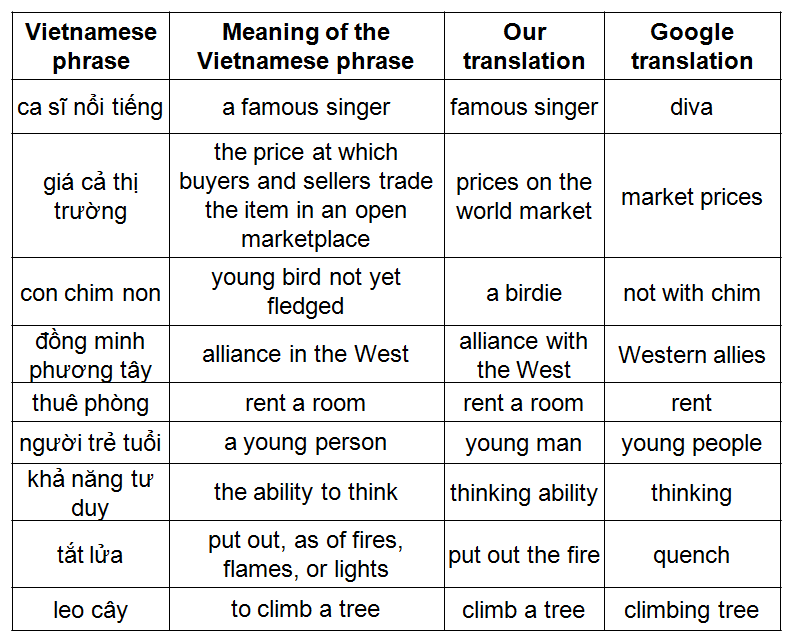 | Vietnamese phrase | Meaning of the Vietnamese phrase | Our translation | Google translation |
|---|---|---|---|
| ca sĩ nổi tiếng | a famous singer | famous singer | diva |
| giá cả thị trường | the price at which buyers and sellers trade the item in an open marketplace | prices on the world market | market prices |
| con chim non | young bird not yet fledged | a birdie | not with chim |
| đồng minh phương tây | alliance in the West | alliance with the West | Western allies |
| thuê phòng | rent a room | rent a room | rent |
| người trẻ tuổi | a young person | young man | young people |
| khả năng tư duy | the ability to think | thinking ability | thinking |
| tắt lửa | put out, as of fires, flames, or lights | put out the fire | quench |
| leo cây | to climb a tree | climb a tree | climbing tree |